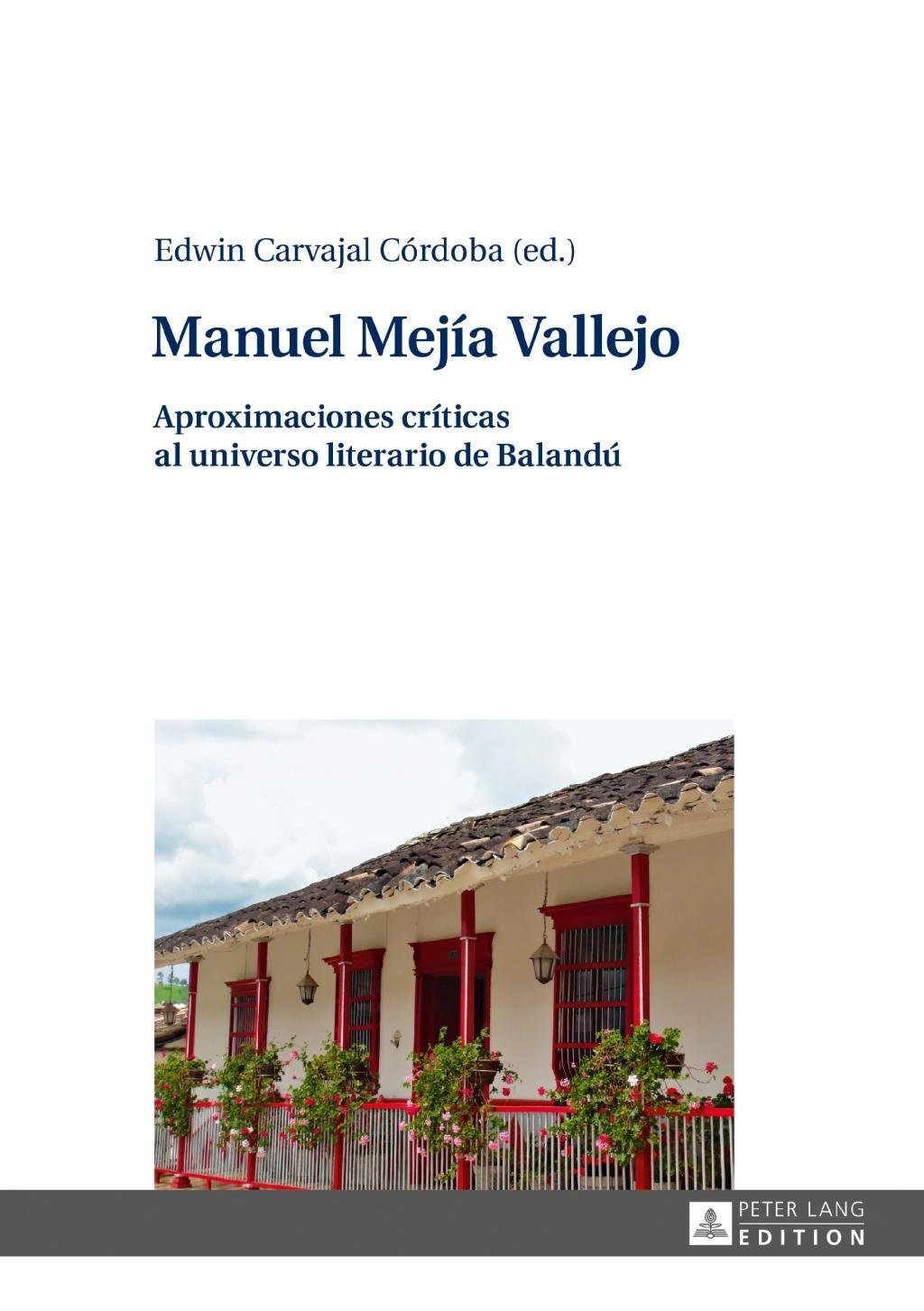 Edwin Carvajal Córdoba (ed.)

Manuel Mejía Vallejo

Aproximaciones críticas
al universo literario de Balandú

PETER LANG
EDITION